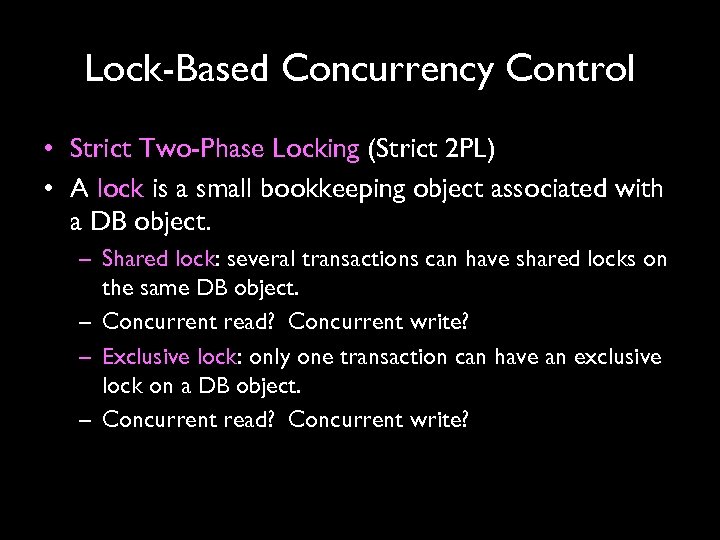 Lock-Based Concurrency Control

• Strict Two-Phase Locking (Strict 2PL)

• A lock is a small bookkeeping object associated with a DB object.

– Shared lock: several transactions can have shared locks on the same DB object.

– Concurrent read? Concurrent write?

– Exclusive lock: only one transaction can have an exclusive lock on a DB object.

– Concurrent read? Concurrent write?